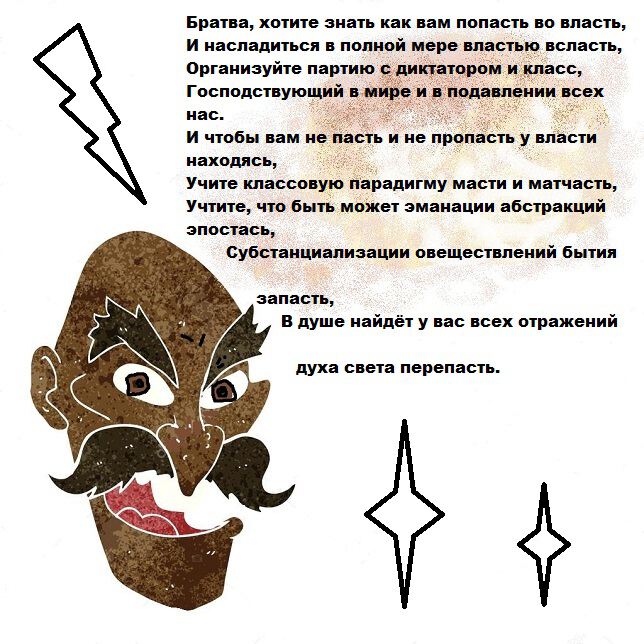 Братва, хотите знать как вам попасть во власть,
И насладиться в полной мере властью всласть,
Организуйте партию с диктатором и класс,
Господствующий в мире и в подавлении всех нас.
И чтобы вам не пасть и не пропасть у власти находясь,
Учите классовую парадигму масти и матчасть,
Учтите, что быть может эманации абстракций эпостась,
Субстанциализации овеществлений бытия запасть,
В душе найдёт у вас всех отражений духа света перепасть.